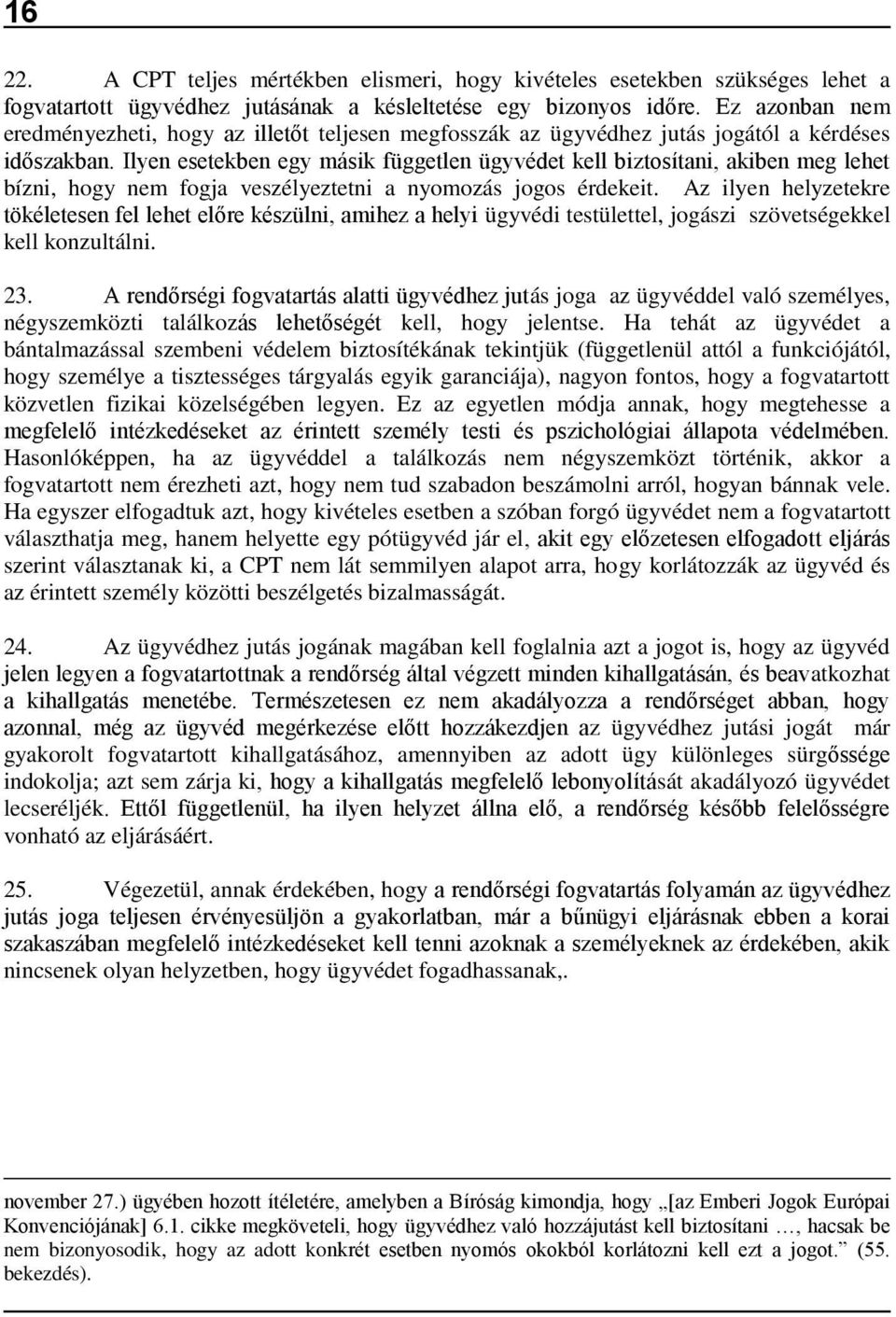 16

22. A CPT teljes mértékben elismeri, hogy kivételes esetekben szükséges lehet a fogvatartott ügyvédhez jutásának a késleltetése egy bizonyos időre. Ez azonban nem eredményezheti, hogy az illetőt teljesen megfosszák az ügyvédhez jutás jogától a kérdéses időszakban. Ilyen esetekben egy másik független ügyvédet kell biztosítani, akiben meg lehet bízni, hogy nem fogja veszélyeztetni a nyomozás jogos érdekeit. Az ilyen helyzetekre tökéletesen fel lehet előre készülni, amihez a helyi ügyvédi testülettel, jogászi szövetségekkel kell konzultálni.

23. A rendőrségi fogvatartás alatti ügyvédhez jutás joga az ügyvéddel való személyes, négyszemközti találkozás lehetőségét kell, hogy jelentse. Ha tehát az ügyvédet a bántalmazással szembeni védelem biztosítékának tekintjük (függetlenül attól a funkciójától, hogy személye a tisztességes tárgyalás egyik garanciája), nagyon fontos, hogy a fogvatartott közvetlen fizikai közelségében legyen. Ez az egyetlen módja annak, hogy megtehesse a megfelelő intézkedéseket az érintett személy testi és pszichológiai állapota védelmében. Hasonlóképpen, ha az ügyvéddel a találkozás nem négyszemközt történik, akkor a fogvatartott nem érezheti azt, hogy nem tud szabadon beszámolni arról, hogyan bánnak vele. Ha egyszer elfogadtuk azt, hogy kivételes esetben a szóban forgó ügyvédet nem a fogvatartott választhatja meg, hanem helyette egy pótügyvéd jár el, akit egy előzetesen elfogadott eljárás szerint választanak ki, a CPT nem lát semmilyen alapot arra, hogy korlátozzák az ügyvéd és az érintett személy közötti beszélgetés bizalmasságát.

24. Az ügyvédhez jutás jogának magában kell foglalnia azt a jogot is, hogy az ügyvéd jelen legyen a fogvatartottnak a rendőrség által végzett minden kihallgatásán, és beavatkozhat a kihallgatás menetébe. Természetesen ez nem akadályozza a rendőrséget abban, hogy azonnal, még az ügyvéd megérkezése előtt hozzákezdjen az ügyvédhez jutási jogát már gyakorolt fogvatartott kihallgatásához, amennyiben az adott ügy különleges sürgőssége indokolja; azt sem zárja ki, hogy a kihallgatás megfelelő lebonyolítását akadályozó ügyvédet lecseréljék. Ettől függetlenül, ha ilyen helyzet állna elő, a rendőrség később felelősségre vonható az eljárásáért.

25. Végezetül, annak érdekében, hogy a rendőrségi fogvatartás folyamán az ügyvédhez jutás joga teljesen érvényesüljön a gyakorlatban, már a bűnügyi eljárásnak ebben a korai szakaszában megfelelő intézkedéseket kell tenni azoknak a személyeknek az érdekében, akik nincsenek olyan helyzetben, hogy ügyvédet fogadhassanak,.

november 27.) ügyében hozott ítéletére, amelyben a Bíróság kimondja, hogy „[az Emberi Jogok Európai Konvenciójának] 6.1. cikke megköveteli, hogy ügyvédhez való hozzájutást kell biztosítani …, hacsak be nem bizonyosodik, hogy az adott konkrét esetben nyomós okokból korlátozni kell ezt a jogot.” (55. bekezdés).